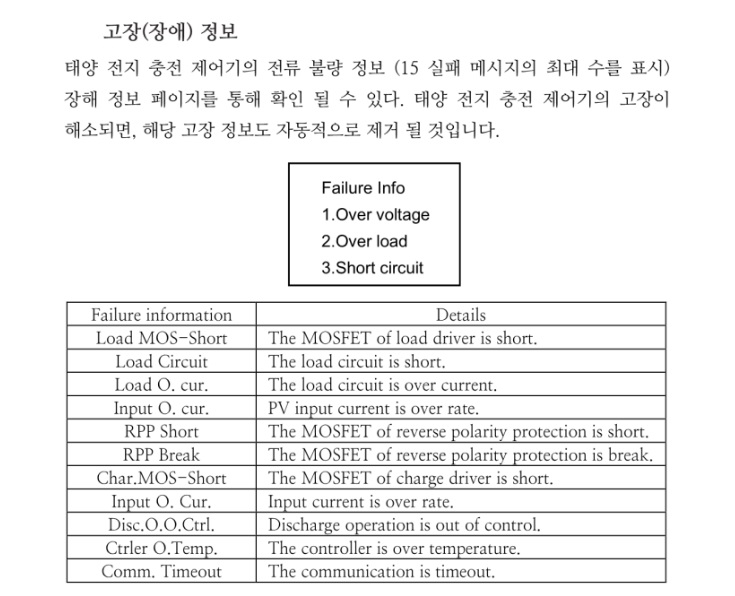 고장(장애) 정보

태양 전지 충전 제어기의 전류 불량 정보 (15 실패 메시지의 최대 수를 표시) 장해 정보 페이지를 통해 확인 될 수 있다. 태양 전지 충전 제어기의 고장이 해소되면, 해당 고장 정보도 자동적으로 제거 될 것입니다.

Failure Info
1.Over voltage
2.Over load
3.Short circuit

| Failure information | Details |
|---|---|
| Load MOS-Short | The MOSFET of load driver is short. |
| Load Circuit | The load circuit is short. |
| Load O. cur. | The load circuit is over current. |
| Input O. cur. | PV input current is over rate. |
| RPP Short | The MOSFET of reverse polarity protection is short. |
| RPP Break | The MOSFET of reverse polarity protection is break. |
| Char.MOS-Short | The MOSFET of charge driver is short. |
| Input O. Cur. | Input current is over rate. |
| Disc.O.O.Ctrl. | Discharge operation is out of control. |
| Ctrler O.Temp. | The controller is over temperature. |
| Comm. Timeout | The communication is timeout. |